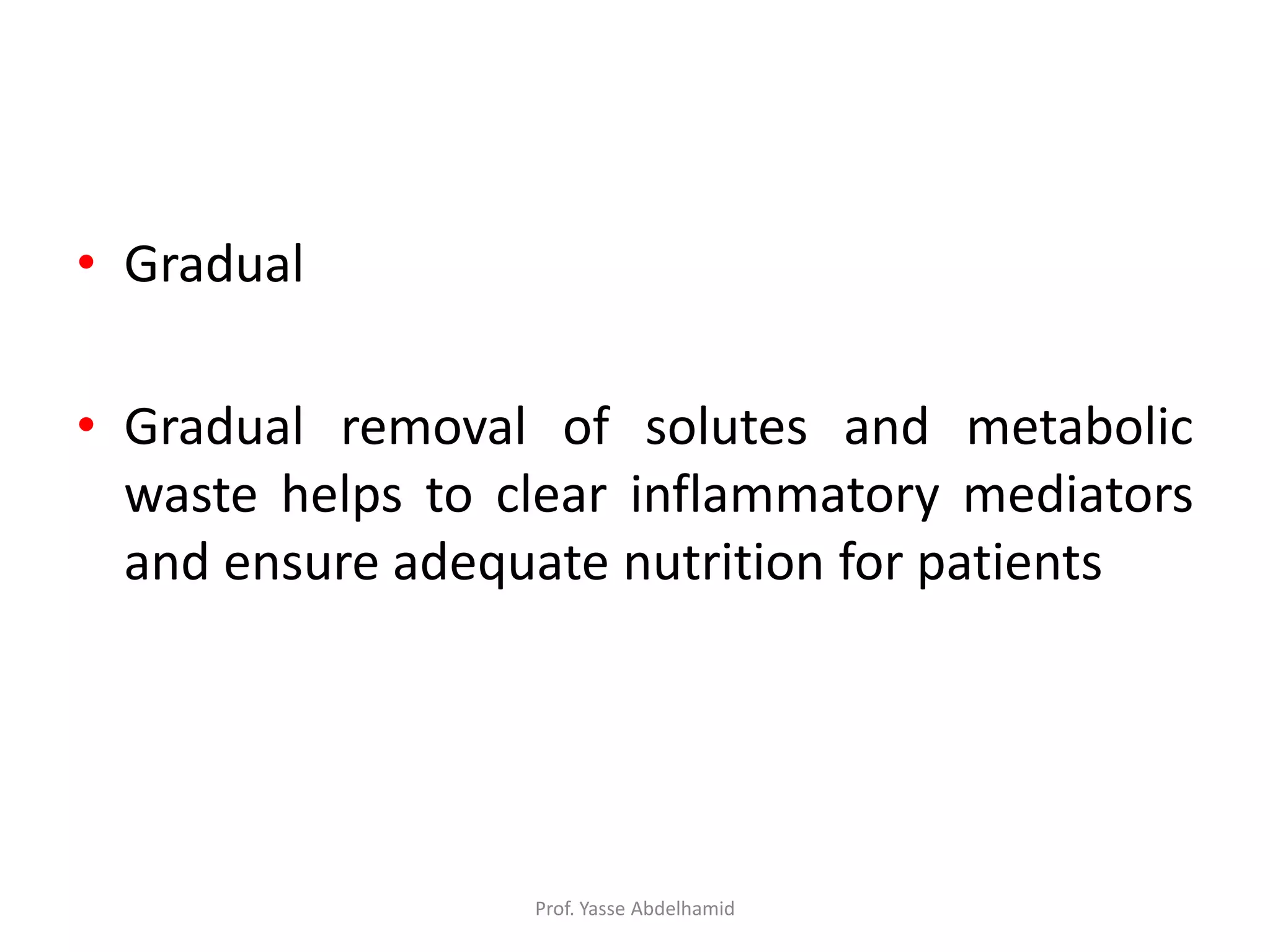 • Gradual

• Gradual removal of solutes and metabolic waste helps to clear inflammatory mediators and ensure adequate nutrition for patients

Prof. Yasse Abdelhamid